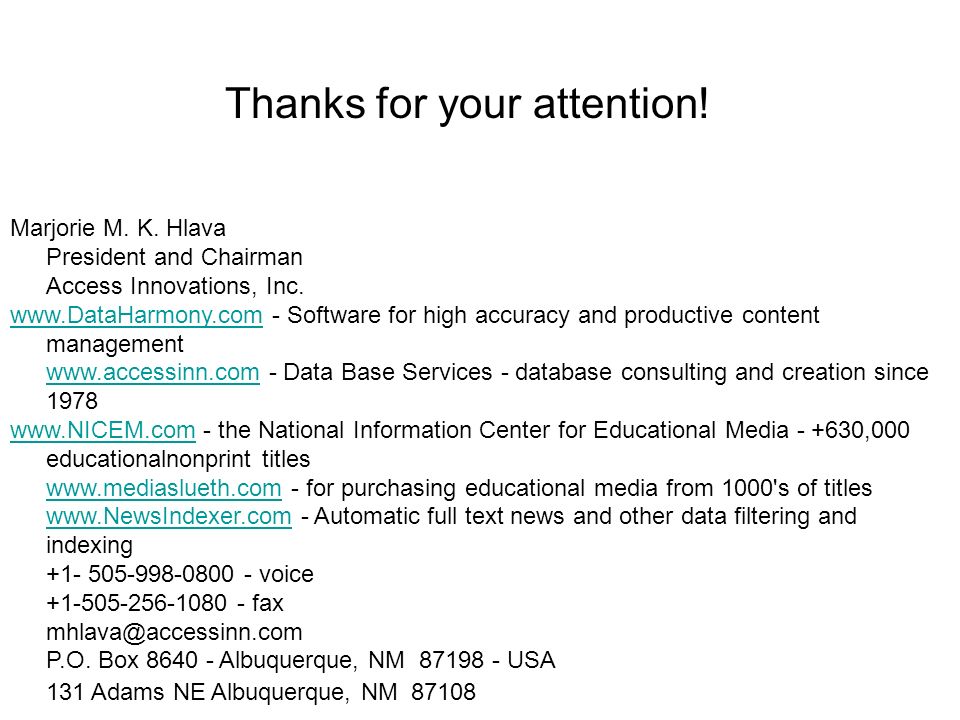 Thanks for your attention!

Marjorie M. K. Hlava
President and Chairman
Access Innovations, Inc.
www.DataHarmony.com - Software for high accuracy and productive content management
www.accessinn.com - Data Base Services - database consulting and creation since 1978
www.NICEM.com - the National Information Center for Educational Media - +630,000 educationalnonprint titles
www.mediaslueth.com - for purchasing educational media from 1000's of titles
www.NewsIndexer.com - Automatic full text news and other data filtering and indexing
+1- 505-998-0800 - voice
+1-505-256-1080 - fax
mhlava@accessinn.com
P.O. Box 8640 - Albuquerque, NM 87198 - USA
131 Adams NE Albuquerque, NM 87108